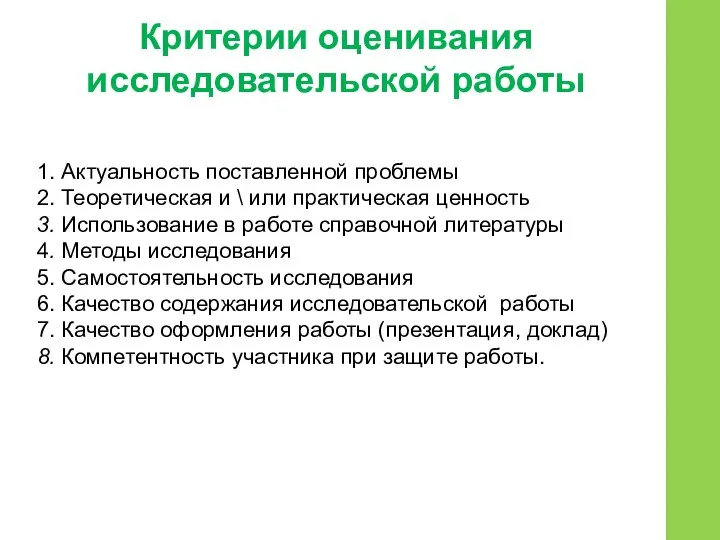 Критерии оценивания исследовательской работы

1. Актуальность поставленной проблемы
2. Теоретическая и \ или практическая ценность
3. Использование в работе справочной литературы
4. Методы исследования
5. Самостоятельность исследования
6. Качество содержания исследовательской работы
7. Качество оформления работы (презентация, доклад)
8. Компетентность участника при защите работы.